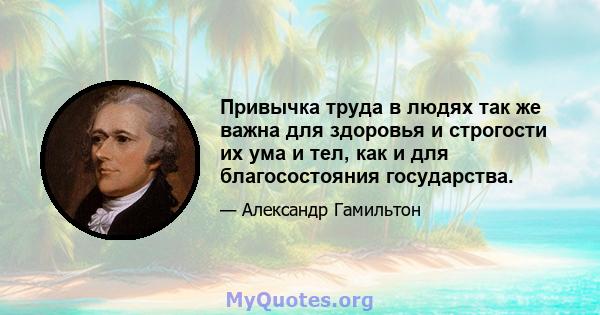 Привычка труда в людях так же важна для здоровья и строгости их ума и тел, как и для благосостояния государства.

— Александр Гамильтон

MyQuotes.org